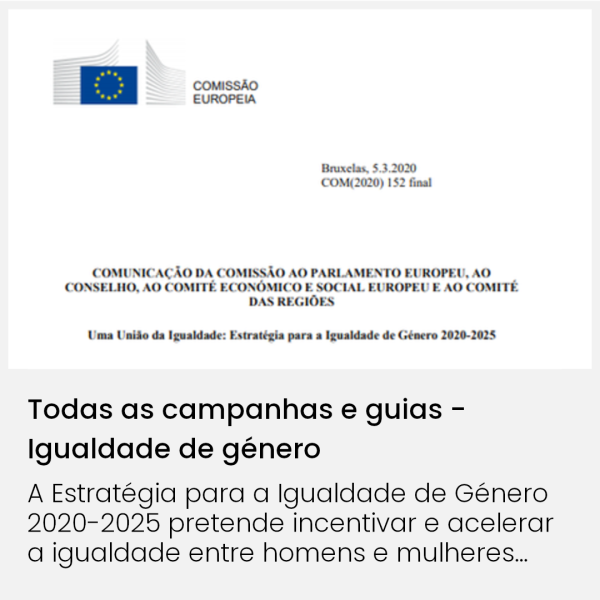 COMISSÃO
EUROPEIA

Bruxelas, 5.3.2020
COM(2020) 152 final

COMUNICAÇÃO DA COMISSÃO AO PARLAMENTO EUROPEU, AO CONSELHO, AO COMITÉ ECONÓMICO E SOCIAL EUROPEU E AO COMITÉ DAS REGIÕES

Uma União da Igualdade: Estratégia para a Igualdade de Género 2020-2025

Todas as campanhas e guias - Igualdade de género

A Estratégia para a Igualdade de Género 2020-2025 pretende incentivar e acelerar a igualdade entre homens e mulheres...